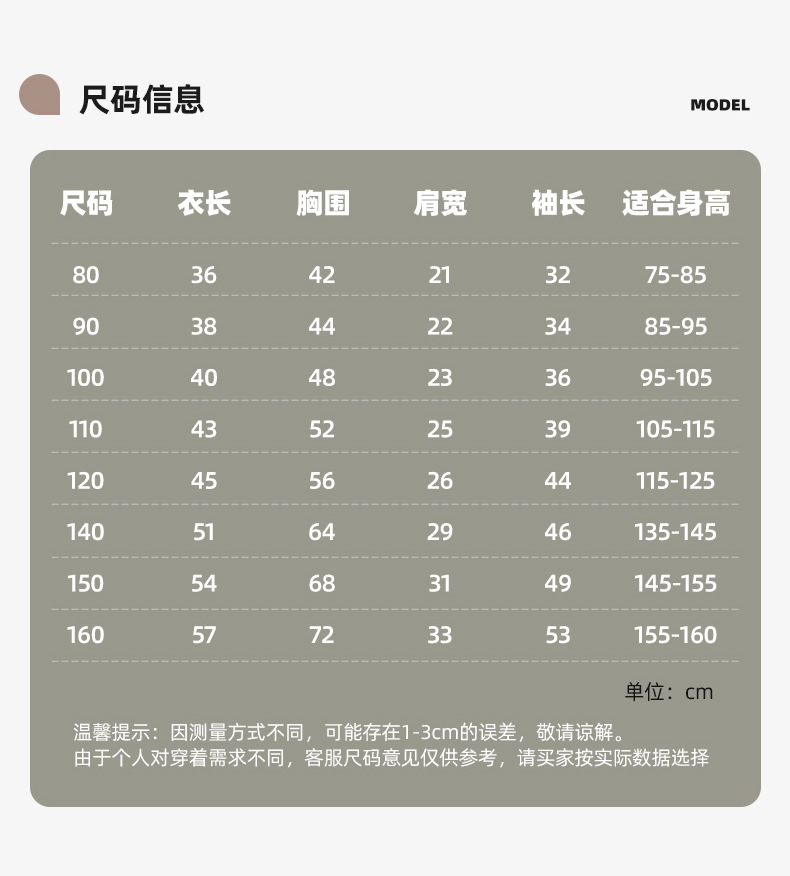 尺码信息

MODEL

| 尺码 | 衣长 | 胸围 | 肩宽 | 袖长 | 适合身高 |
|---|---|---|---|---|---|
| 80 | 36 | 42 | 21 | 32 | 75-85 |
| 90 | 38 | 44 | 22 | 34 | 85-95 |
| 100 | 40 | 48 | 23 | 36 | 95-105 |
| 110 | 43 | 52 | 25 | 39 | 105-115 |
| 120 | 45 | 56 | 26 | 44 | 115-125 |
| 140 | 51 | 64 | 29 | 46 | 135-145 |
| 150 | 54 | 68 | 31 | 49 | 145-155 |
| 160 | 57 | 72 | 33 | 53 | 155-160 |

单位：cm

温馨提示：因测量方式不同，可能存在1-3cm的误差，敬请谅解。
由于个人对穿着需求不同，客服尺码意见仅供参考，请买家按实际数据选择